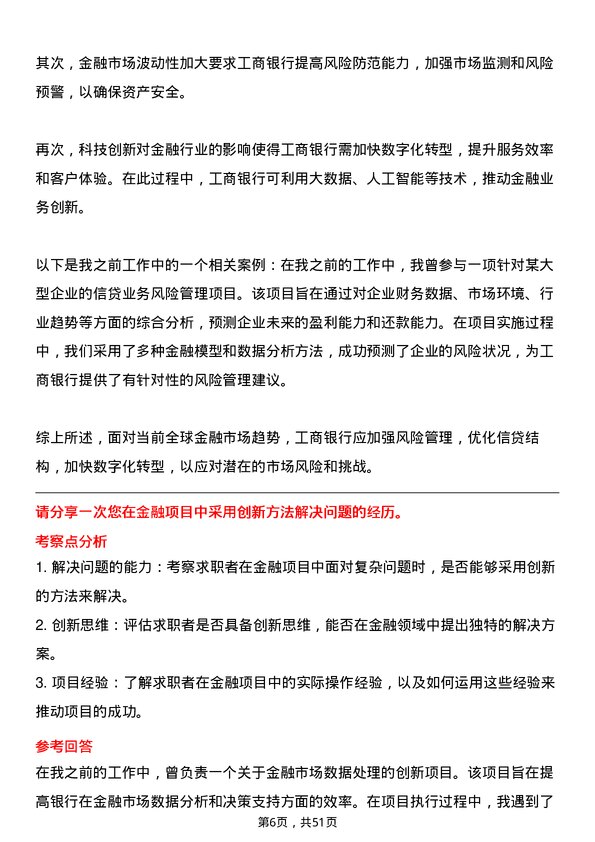 其次，金融市场波动性加大要求工商银行提高风险防范能力，加强市场监测和风险预警，以确保资产安全。

再次，科技创新对金融行业的影响使得工商银行需加快数字化转型，提升服务效率和客户体验。在此过程中，工商银行可利用大数据、人工智能等技术，推动金融业务创新。

以下是我之前工作中的一个相关案例：在我之前的工作中，我曾参与一项针对某大型企业的信贷业务风险管理项目。该项目旨在通过对企业财务数据、市场环境、行业趋势等方面的综合分析，预测企业未来的盈利能力和还款能力。在项目实施过程中，我们采用了多种金融模型和数据分析方法，成功预测了企业的风险状况，为工商银行提供了有针对性的风险管理建议。

综上所述，面对当前全球金融市场趋势，工商银行应加强风险管理，优化信贷结构，加快数字化转型，以应对潜在的市场风险和挑战。

请分享一次您在金融项目中采用创新方法解决问题的经历。

考察点分析

1. 解决问题的能力：考察求职者在金融项目中面对复杂问题时，是否能够采用创新的方法来解决。

2. 创新思维：评估求职者是否具备创新思维，能否在金融领域中提出独特的解决方案。

3. 项目经验：了解求职者在金融项目中的实际操作经验，以及如何运用这些经验来推动项目的成功。

参考回答

在我之前的工作中，曾负责一个关于金融市场数据处理的创新项目。该项目旨在提高银行在金融市场数据分析和决策支持方面的效率。在项目执行过程中，我遇到了

第6页，共51页